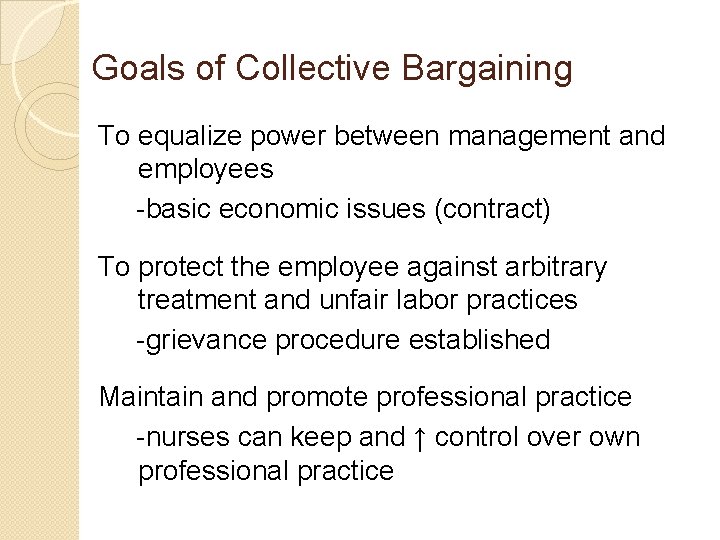 Goals of Collective Bargaining

To equalize power between management and employees

-basic economic issues (contract)

To protect the employee against arbitrary treatment and unfair labor practices

-grievance procedure established

Maintain and promote professional practice

-nurses can keep and ↑ control over own professional practice